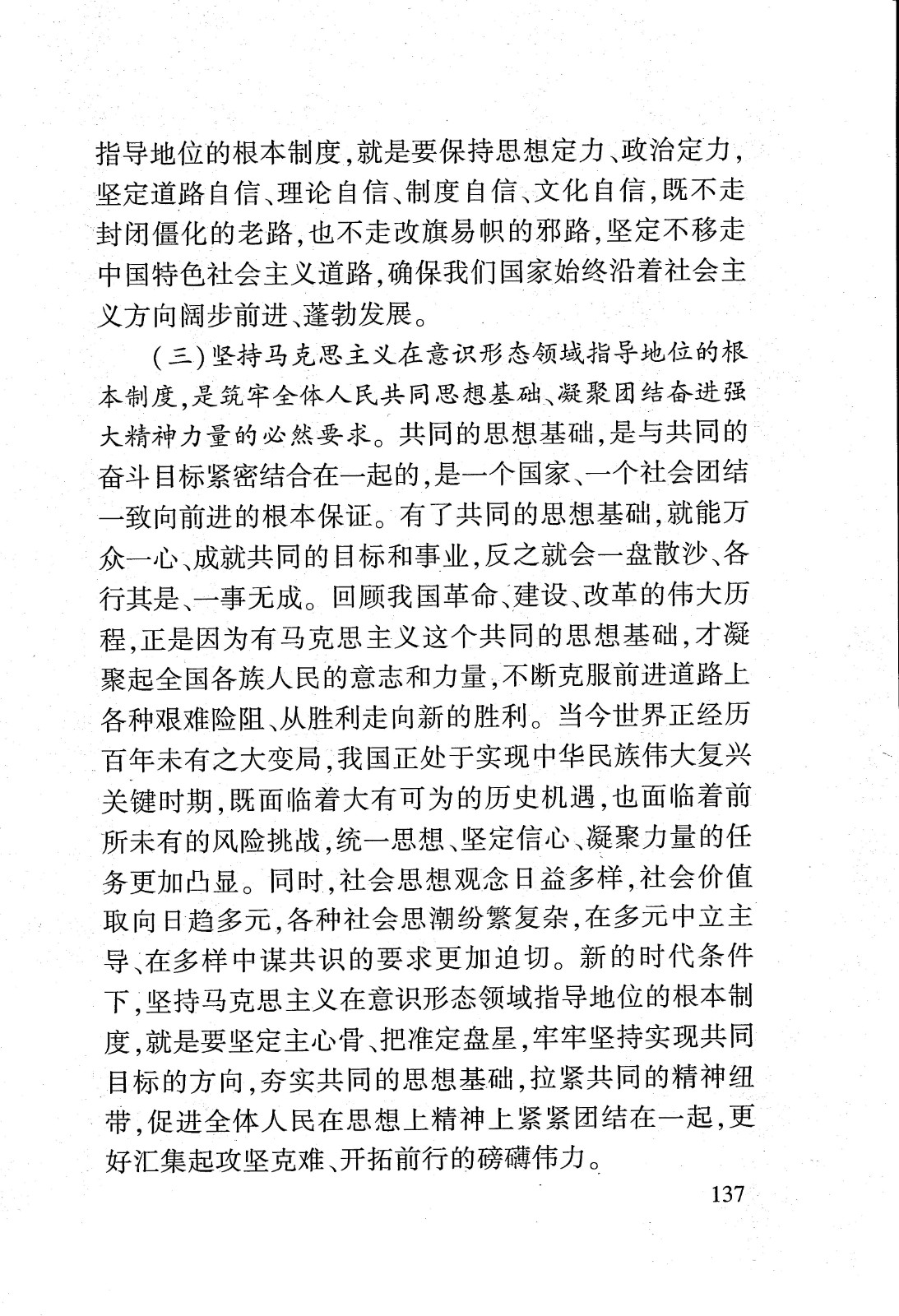 指导地位的根本制度，就是要保持思想定力、政治定力，坚定道路自信、理论自信、制度自信、文化自信，既不走封闭僵化的老路，也不走改旗易帜的邪路，坚定不移走中国特色社会主义道路，确保我们国家始终沿着社会主义方向阔步前进、蓬勃发展。

（三）坚持马克思主义在意识形态领域指导地位的根本制度，是筑牢全体人民共同思想基础、凝聚团结奋进强大精神力量的必然要求。共同的思想基础，是与共同的奋斗目标紧密结合在一起的，是一个国家、一个社会团结一致向前进的根本保证。有了共同的思想基础，就能万众一心、成就共同的目标和事业，反之就会一盘散沙、各行其是、一事无成。回顾我国革命、建设、改革的伟大历程，正是因为有马克思主义这个共同的思想基础，才凝聚起全国各族人民的意志和力量，不断克服前进道路上各种艰难险阻、从胜利走向新的胜利。当今世界正经历百年未有之大变局，我国正处于实现中华民族伟大复兴关键时期，既面临着大有可为的历史机遇，也面临着前所未有的风险挑战，统一思想、坚定信心、凝聚力量的任务更加凸显。同时，社会思想观念日益多样，社会价值取向日趋多元，各种社会思潮纷繁复杂，在多元中立主导、在多样中谋共识的要求更加迫切。新的时代条件下，坚持马克思主义在意识形态领域指导地位的根本制度，就是要坚定主心骨、把准定盘星，牢牢坚持实现共同目标的方向，夯实共同的思想基础，拉紧共同的精神纽带，促进全体人民在思想上精神上紧紧团结在一起，更好汇集起攻坚克难、开拓前行的磅礴伟力。

137